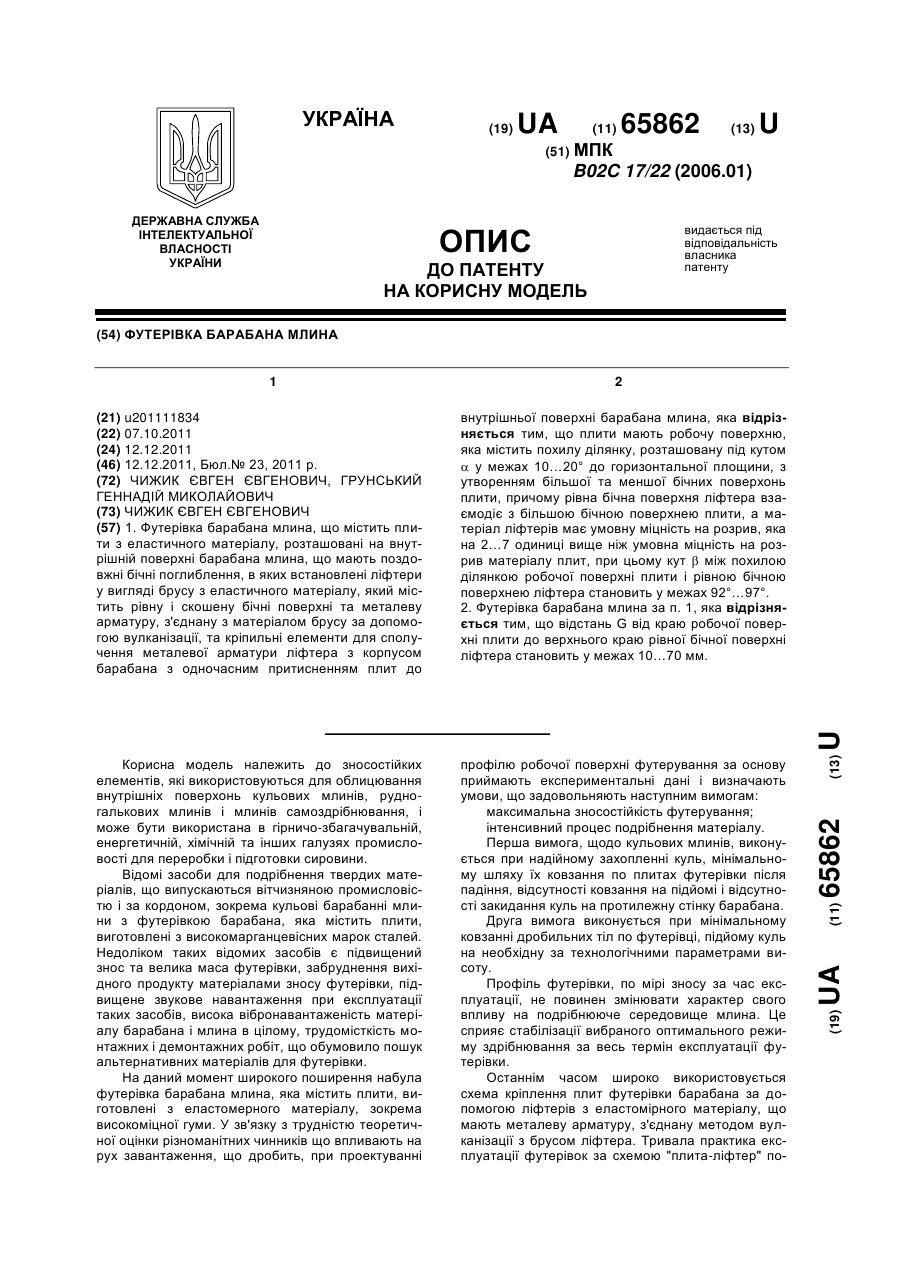 УКРАЇНА

(19) UA (11) 65862 (13) U

(51) МПК
B02C 17/22 (2006.01)

ДЕРЖАВНА СЛУЖБА ІНТЕЛЕКТУАЛЬНОЇ ВЛАСНОСТІ УКРАЇНИ

ОПИС
ДО ПАТЕНТУ
НА КОРИСНУ МОДЕЛЬ

видається під відповідальність власника патенту

(54) ФУТЕРІВКА БАРАБАНА МЛИНА

1

(21) u201111834
(22) 07.10.2011
(24) 12.12.2011
(46) 12.12.2011, Бюл.№ 23, 2011 р.
(72) ЧИЖИК ЄВГЕН ЄВГЕНОВИЧ, ГРУНСЬКИЙ ГЕННАДІЙ МИКОЛАЙОВИЧ
(73) ЧИЖИК ЄВГЕН ЄВГЕНОВИЧ
(57) 1. Футерівка барабана млина, що містить плити з еластичного матеріалу, розташовані на внутрішній поверхні барабана млина, що мають поздовжні бічні поглиблення, в яких встановлені ліфтери у вигляді брусу з еластичного матеріалу, який містить рівну і скошену бічні поверхні та металеву арматуру, з'єднану з матеріалом брусу за допомогою вулканізації, та кріпильні елементи для сполучення металевої арматури ліфтера з корпусом барабана з одночасним притисненням плит до

2

внутрішньої поверхні барабана млина, яка відрізняється тим, що плити мають робочу поверхню, яка містить похилу ділянку, розташовану під кутом $\alpha$ у межах 10…20° до горизонтальної площини, з утворенням більшої та меншої бічних поверхонь плити, причому рівна бічна поверхня ліфтера взаємодіє з більшою бічною поверхнею плити, а матеріал ліфтерів має умовну міцність на розрив, яка на 2…7 одиниці вище ніж умовна міцність на розрив матеріалу плит, при цьому кут $\beta$ між похилою ділянкою робочої поверхні плити і рівною бічною поверхнею ліфтера становить у межах 92°…97°.
2. Футерівка барабана млина за п. 1, яка відрізняється тим, що відстань G від краю робочої поверхні плити до верхнього краю рівної бічної поверхні ліфтера становить у межах 10…70 мм.

Корисна модель належить до зносостійких елементів, які використовуються для облицювання внутрішніх поверхонь кульових млинів, рудногалькових млинів і млинів самоздрібнювання, і може бути використана в гірничо-збагачувальній, енергетичній, хімічній та інших галузях промисловості для переробки і підготовки сировини.

Відомі засоби для подрібнення твердих матеріалів, що випускаються вітчизняною промисловістю і за кордоном, зокрема кульові барабанні млини з футерівкою барабана, яка містить плити, виготовлені з високомарганцевісних марок сталей. Недоліком таких відомих засобів є підвищений знос та велика маса футерівки, забруднення вихідного продукту матеріалами зносу футерівки, підвищене звукове навантаження при експлуатації таких засобів, висока вібронавантаженість матеріалу барабана і млина в цілому, трудомісткість монтажних і демонтажних робіт, що обумовило пошук альтернативних матеріалів для футерівки.

На даний момент широкого поширення набула футерівка барабана млина, яка містить плити, виготовлені з еластомерного матеріалу, зокрема високоміцної гуми. У зв'язку з трудністю теоретичної оцінки різноманітних чинників що впливають на рух завантаження, що дробить, при проектуванні профілю робочої поверхні футерування за основу приймають експериментальні дані і визначають умови, що задовольняють наступним вимогам:

максимальна зносостійкість футерування;
інтенсивний процес подрібнення матеріалу.

Перша вимога, щодо кульових млинів, виконується при надійному захопленні куль, мінімальному шляху їх ковзання по плитах футерівки після падіння, відсутності ковзання на підйомі і відсутності закидання куль на протилежну стінку барабана.

Друга вимога виконується при мінімальному ковзанні дробильних тіл по футерівці, підйому куль на необхідну за технологічними параметрами висоту.

Профіль футерівки, по мірі зносу за час експлуатації, не повинен змінювати характер свого впливу на подрібнююче середовище млина. Це сприяє стабілізації вибраного оптимального режиму здрібнювання за весь термін експлуатації футерівки.

Останнім часом широко використовується схема кріплення плит футерівки барабана за допомогою ліфтерів з еластомірного матеріалу, що мають металеву арматуру, з'єднану методом вулканізації з брусом ліфтера. Тривала практика експлуатації футерівок за схемою "плита-ліфтер" по-

(19) UA (11) 65862 (13) U